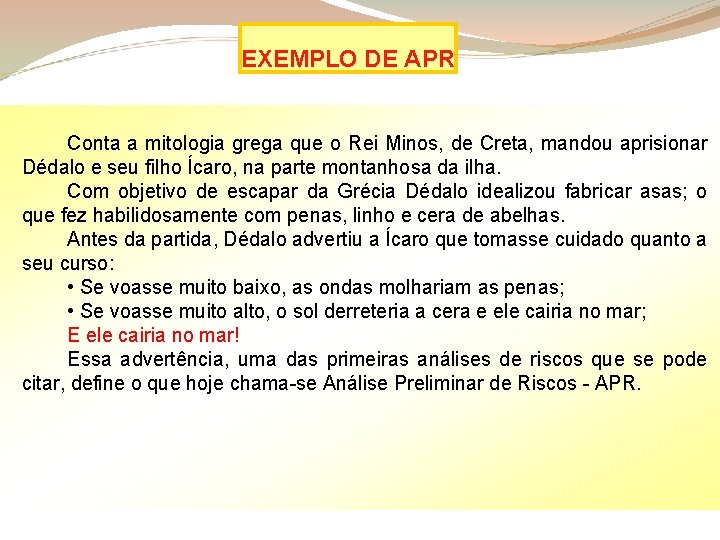 EXEMPLO DE APR

Conta a mitologia grega que o Rei Minos, de Creta, mandou aprisionar Dédalo e seu filho Ícaro, na parte montanhosa da ilha.

Com objetivo de escapar da Grécia Dédalo idealizou fabricar asas; o que fez habilidosamente com penas, linho e cera de abelhas.

Antes da partida, Dédalo advertiu a Ícaro que tomasse cuidado quanto a seu curso:

• Se voasse muito baixo, as ondas molhariam as penas;

• Se voasse muito alto, o sol derreteria a cera e ele cairia no mar;

E ele cairia no mar!

Essa advertência, uma das primeiras análises de riscos que se pode citar, define o que hoje chama-se Análise Preliminar de Riscos - APR.